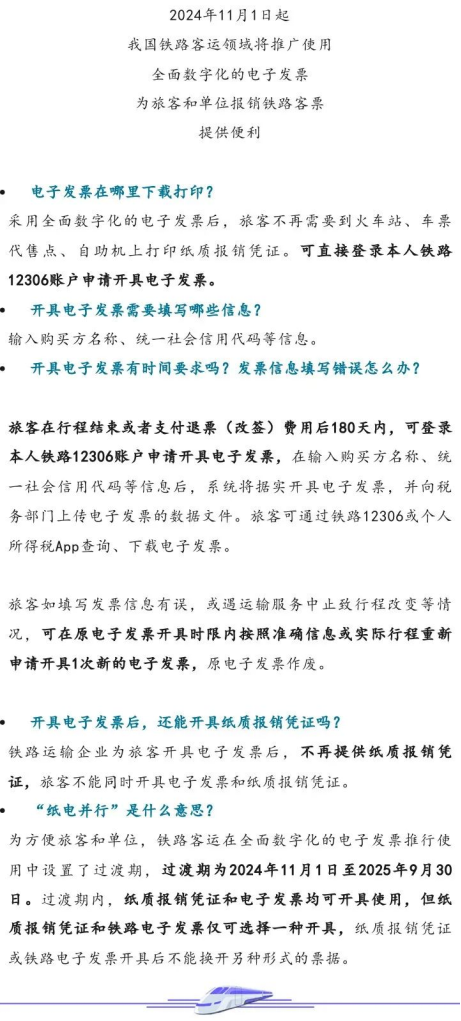 2024年11月1日起
我国铁路客运领域将推广使用
全面数字化的电子发票
为旅客和单位报销铁路客票
提供便利

• 电子发票在哪里下载打印？
采用全面数字化的电子发票后，旅客不再需要到火车站、车票代售点、自助机上打印纸质报销凭证。可直接登录本人铁路12306账户申请开具电子发票。

• 开具电子发票需要填写哪些信息？
输入购买方名称、统一社会信用代码等信息。

• 开具电子发票有时间要求吗？发票信息填写错误怎么办？

旅客在行程结束或者支付退票（改签）费用后180天内，可登录本人铁路12306账户申请开具电子发票，在输入购买方名称、统一社会信用代码等信息后，系统将据实开具电子发票，并向税务部门上传电子发票的数据文件。旅客可通过铁路12306或个人所得税App查询、下载电子发票。

旅客如填写发票信息有误，或遇运输服务中止致行程改变等情况，可在原电子发票开具时限内按照准确信息或实际行程重新申请开具1次新的电子发票，原电子发票作废。

• 开具电子发票后，还能开具纸质报销凭证吗？
铁路运输企业为旅客开具电子发票后，不再提供纸质报销凭证，旅客不能同时开具电子发票和纸质报销凭证。

• “纸电并行”是什么意思？
为方便旅客和单位，铁路客运在全面数字化的电子发票推行使用中设置了过渡期，过渡期为2024年11月1日至2025年9月30日。过渡期内，纸质报销凭证和电子发票均可开具使用，但纸质报销凭证和铁路电子发票仅可选择一种开具，纸质报销凭证或铁路电子发票开具后不能换开另种形式的票据。